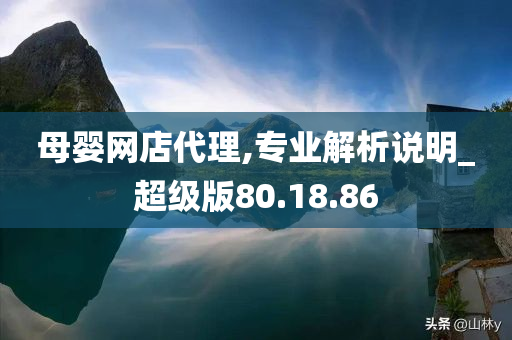 母婴网店代理,专业解析说明_超级版80.18.86

头条 @山林y